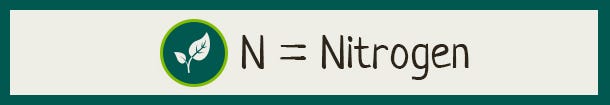 N = Nitrogen